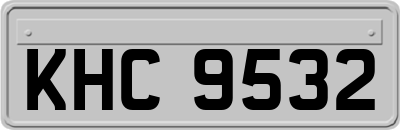 KHC 9532